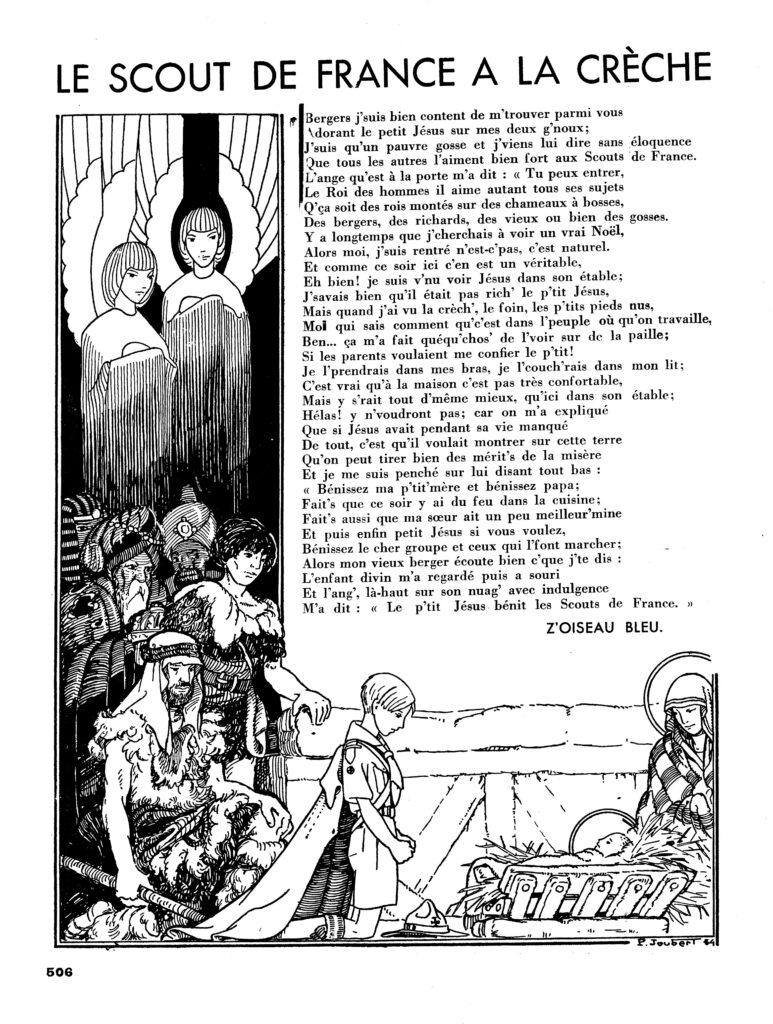 LE SCOUT DE FRANCE A LA CRÈCHE

Bergers j'suis bien content de m'trouver parmi vous
Adorant le petit Jésus sur mes deux g'noux;
J'suis qu'un pauvre gosse et j'viens lui dire sans éloquence
Que tous les autres l'aiment bien fort aux Scouts de France.
L'ange qu'est à la porte m'a dit : « Tu peux entrer,
Le Roi des hommes il aime autant tous ses sujets
Q'ça soit des rois montés sur des chameaux à bosses,
Des bergers, des richards, des vieux ou bien des gosses.
Y a longtemps que j'cherchais à voir un vrai Noël,
Alors moi, j'suis rentré n'est-c'pas, c'est naturel.
Et comme ce soir ici c'en est un véritable,
Eh bien! je suis v'nu voir Jésus dans son étable;
J'savais bien qu'il était pas rich' le p'tit Jésus,
Mais quand j'ai vu la crèch', le foin, les p'tits pieds nus,
Moi qui sais comment qu'c'est dans l'peuple où qu'on travaille,
Ben... ça m'a fait quéqu'chos' de l'voir sur de la paille;
Si les parents voulaient me confier le p'tit!
Je l'prendrais dans mes bras, je l'couch'rais dans mon lit;
C'est vrai qu'à la maison c'est pas très confortable,
Mais y s'rait tout d'même mieux, qu'ici dans son étable;
Hélas! y n'voudront pas; car on m'a expliqué
Que si Jésus avait pendant sa vie manqué
De tout, c'est qu'il voulait montrer sur cette terre
Qu'on peut tirer bien des mérit's de la misère
Et je me suis penché sur lui disant tout bas :
« Bénissez ma p'tit'mère et bénissez papa;
Fait's que ce soir y ai du feu dans la cuisine;
Fait's aussi que ma sœur ait un peu meilleur'mine
Et puis enfin petit Jésus si vous voulez,
Bénissez le cher groupe et ceux qui l'font marcher;
Alors mon vieux berger écoute bien c'que j'te dis :
L'enfant divin m'a regardé puis a souri
Et l'ang', là-haut sur son nuag' avec indulgence
M'a dit : « Le p'tit Jésus bénit les Scouts de France. »

Z'OISEAU BLEU.

P. Joubert 34

506